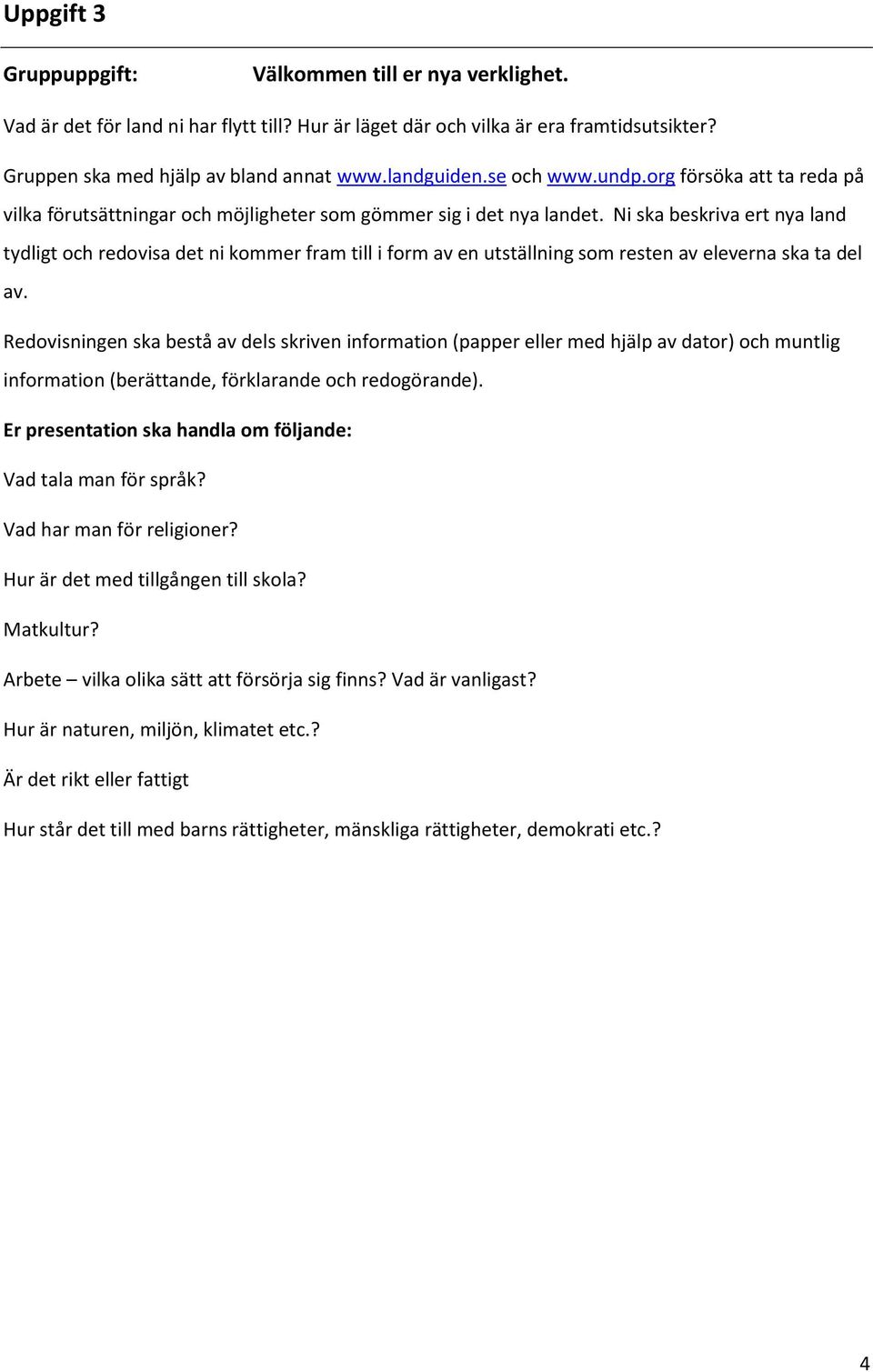 Uppgift 3

Gruppuppgift: Välkommen till er nya verklighet.

Vad är det för land ni har flytt till? Hur är läget där och vilka är era framtidsutsikter?

Gruppen ska med hjälp av bland annat www.landguiden.se och www.undp.org försöka att ta reda på vilka förutsättningar och möjligheter som gömmer sig i det nya landet. Ni ska beskriva ert nya land tydligt och redovisa det ni kommer fram till i form av en utställning som resten av eleverna ska ta del av.

Redovisningen ska bestå av dels skriven information (papper eller med hjälp av dator) och muntlig information (berättande, förklarande och redogörande).

Er presentation ska handla om följande:

Vad tala man för språk?

Vad har man för religioner?

Hur är det med tillgången till skola?

Matkultur?

Arbete – vilka olika sätt att försörja sig finns? Vad är vanligast?

Hur är naturen, miljön, klimatet etc.?

Är det rikt eller fattigt

Hur står det till med barns rättigheter, mänskliga rättigheter, demokrati etc.?

4